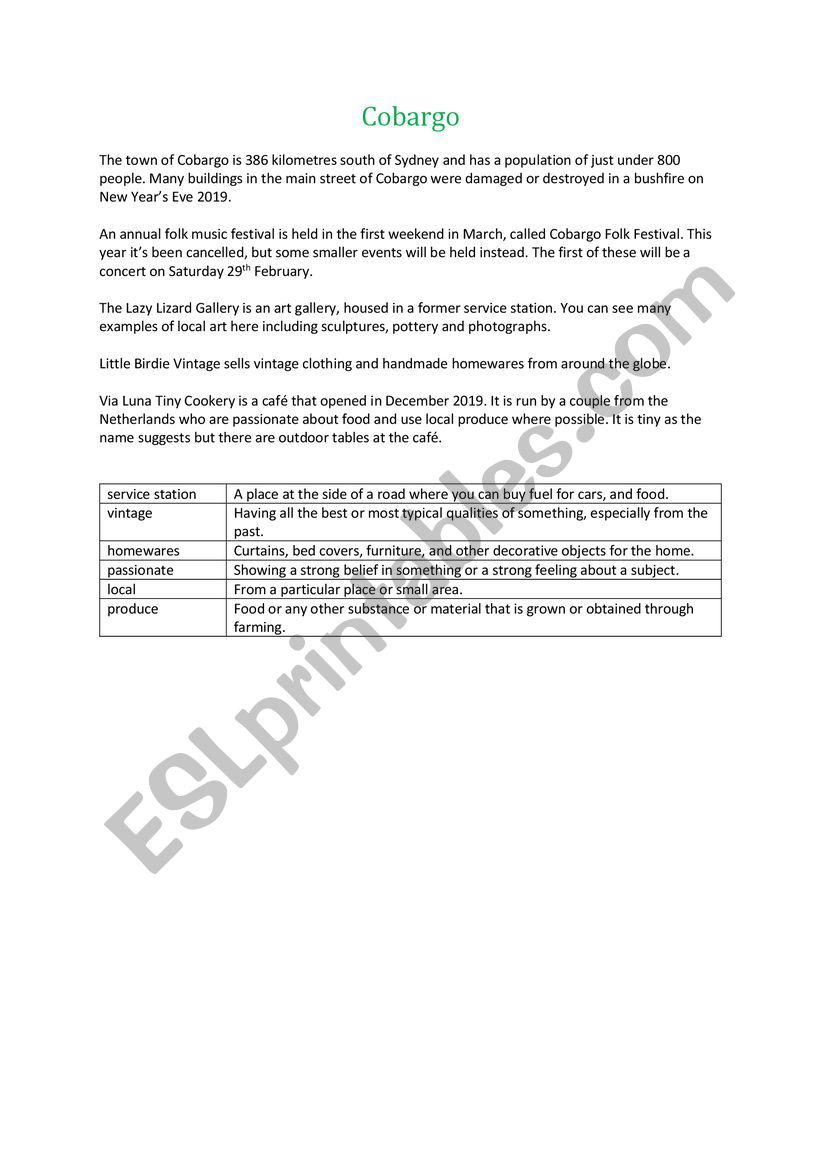 Cobargo

The town of Cobargo is 386 kilometres south of Sydney and has a population of just under 800 people. Many buildings in the main street of Cobargo were damaged or destroyed in a bushfire on New Year's Eve 2019.

An annual folk music festival is held in the first weekend in March, called Cobargo Folk Festival. This year it's been cancelled, but some smaller events will be held instead. The first of these will be a concert on Saturday 29$^{th}$ February.

The Lazy Lizard Gallery is an art gallery, housed in a former service station. You can see many examples of local art here including sculptures, pottery and photographs.

Little Birdie Vintage sells vintage clothing and handmade homewares from around the globe.

Via Luna Tiny Cookery is a café that opened in December 2019. It is run by a couple from the Netherlands who are passionate about food and use local produce where possible. It is tiny as the name suggests but there are outdoor tables at the café.

| service station | A place at the side of a road where you can buy fuel for cars, and food. |
|---|---|
| vintage | Having all the best or most typical qualities of something, especially from the past. |
| homewares | Curtains, bed covers, furniture, and other decorative objects for the home. |
| passionate | Showing a strong belief in something or a strong feeling about a subject. |
| local | From a particular place or small area. |
| produce | Food or any other substance or material that is grown or obtained through farming. |

ESLprintables.com